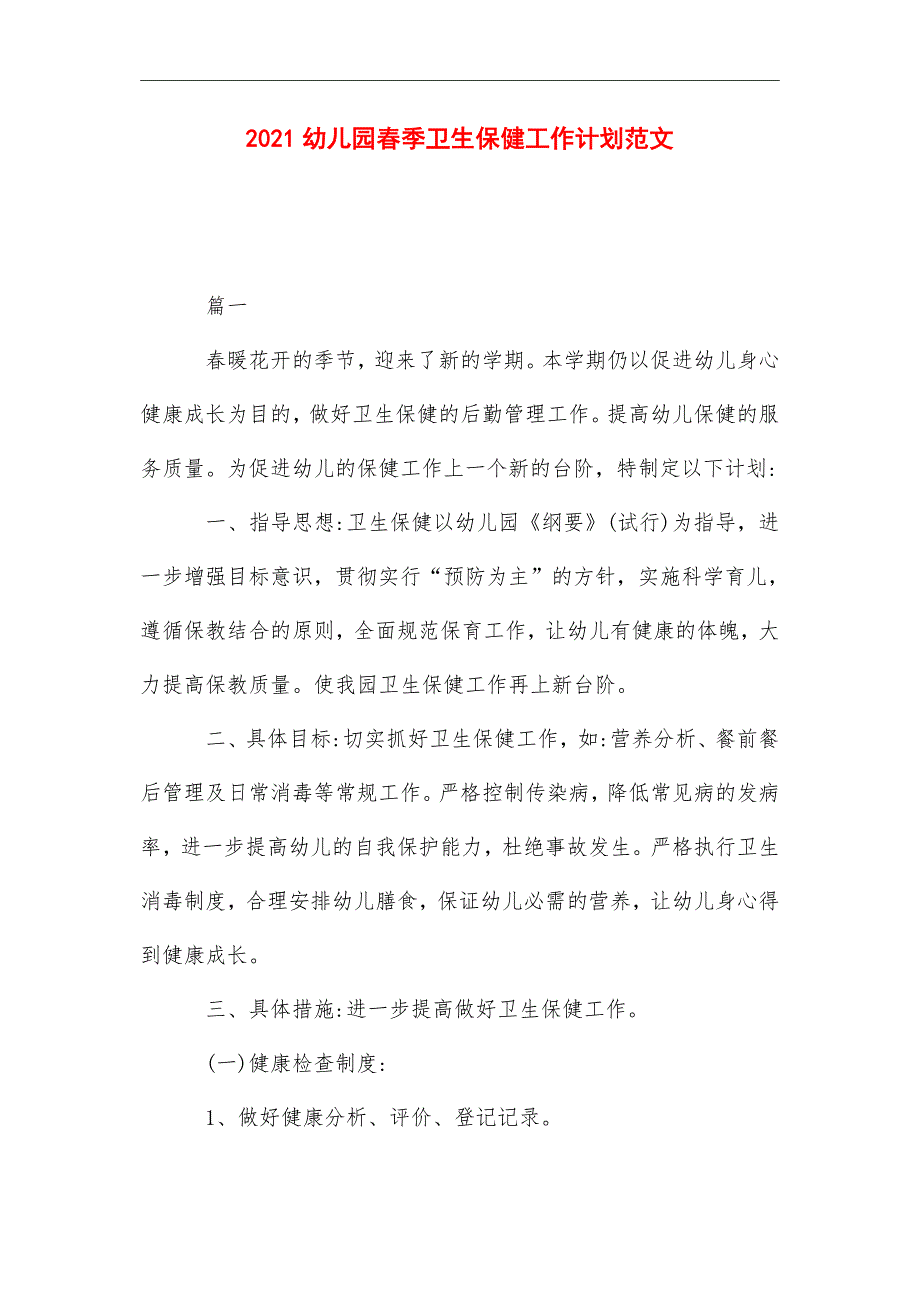 2021 幼儿园春季卫生保健工作计划范文

篇一

春暖花开的季节，迎来了新的学期。本学期仍以促进幼儿身心健康成长为目的，做好卫生保健的后勤管理工作。提高幼儿保健的服务质量。为促进幼儿的保健工作上一个新的台阶，特制定以下计划:

一、指导思想:卫生保健以幼儿园《纲要》(试行)为指导，进一步增强目标意识，贯彻实行“预防为主”的方针，实施科学育儿，遵循保教结合的原则，全面规范保育工作，让幼儿有健康的体魄，大力提高保教质量。使我园卫生保健工作再上新台阶。

二、具体目标:切实抓好卫生保健工作，如:营养分析、餐前餐后管理及日常消毒等常规工作。严格控制传染病，降低常见病的发病率，进一步提高幼儿的自我保护能力，杜绝事故发生。严格执行卫生消毒制度，合理安排幼儿膳食，保证幼儿必需的营养，让幼儿身心得到健康成长。

三、具体措施:进一步提高做好卫生保健工作。

(一)健康检查制度:

1、做好健康分析、评价、登记记录。